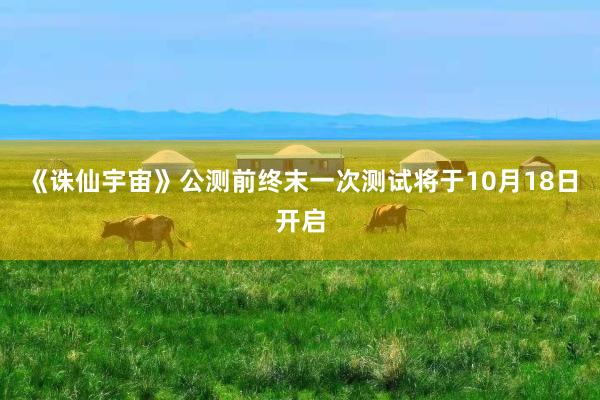 《诛仙宇宙》公测前终末一次测试将于10月18日开启